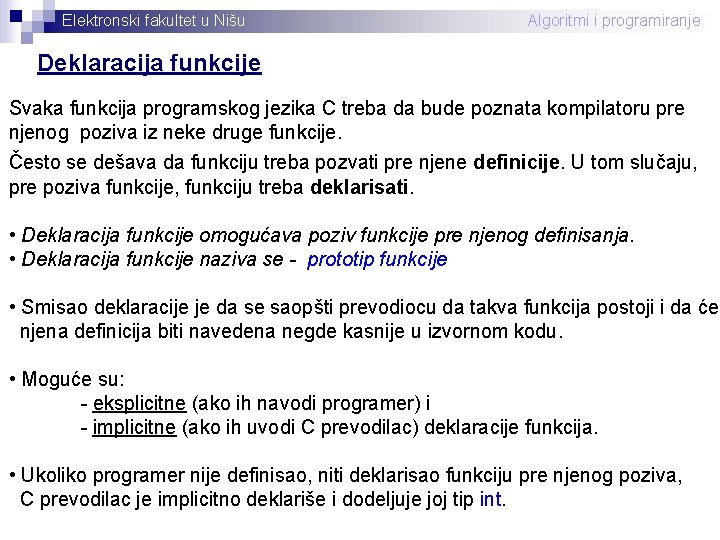 Elektronski fakultet u Nišu

Algoritmi i programiranje

Deklaracija funkcije

Svaka funkcija programskog jezika C treba da bude poznata kompilatoru pre njenog poziva iz neke druge funkcije.

Često se dešava da funkciju treba pozvati pre njene definicije. U tom slučaju, pre poziva funkcije, funkciju treba deklarisati.

• Deklaracija funkcije omogućava poziv funkcije pre njenog definisanja.
• Deklaracija funkcije naziva se - prototip funkcije

• Smisao deklaracije je da se saopšti prevodiocu da takva funkcija postoji i da će njena definicija biti navedena negde kasnije u izvornom kodu.

• Moguće su:
- eksplicitne (ako ih navodi programer) i
- implicitne (ako ih uvodi C prevodilac) deklaracije funkcija.

• Ukoliko programer nije definisao, niti deklarisao funkciju pre njenog poziva, C prevodilac je implicitno deklariše i dodeljuje joj tip int.